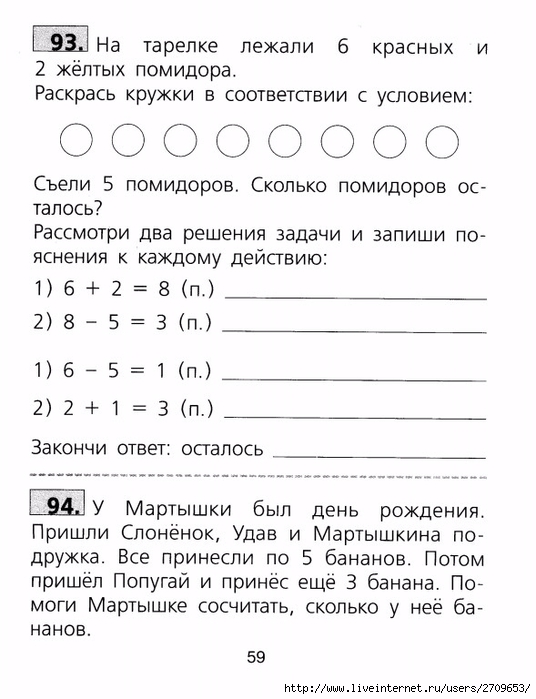 93. На тарелке лежали 6 красных и 2 жёлтых помидора.
Раскрась кружки в соответствии с условием:

Съели 5 помидоров. Сколько помидоров осталось?
Рассмотри два решения задачи и запиши пояснения к каждому действию:
1) $6 + 2 = 8$ (п.) ____________
2) $8 - 5 = 3$ (п.) ____________

1) $6 - 5 = 1$ (п.) ____________
2) $2 + 1 = 3$ (п.) ____________

Закончи ответ: осталось ____________

94. У Мартышки был день рождения. Пришли Слонёнок, Удав и Мартышкина подружка. Все принесли по 5 бананов. Потом пришёл Попугай и принёс ещё 3 банана. Помоги Мартышке сосчитать, сколько у неё бананов.

59

http://www.liveinternet.ru/users/2709653/